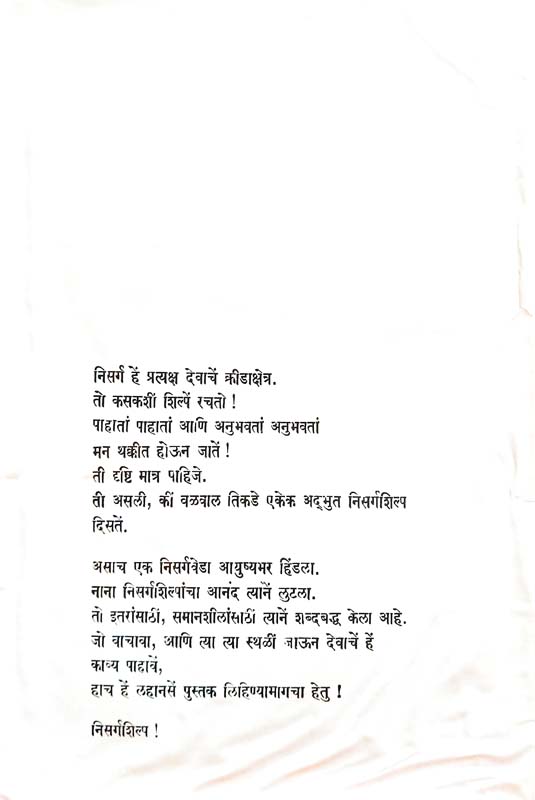 निसर्ग हें प्रत्यक्ष देवाचें क्रीडाक्षेत्र.
तो कसकशीं शिल्पें रचतो !
पाहातां पाहातां आणि अनुभवतां अनुभवतां
मन थक्कीत होऊन जातें !
ती दृष्टि मात्र पाहिजे.
ती असली, कीं वळवाल तिकडे एकेक अद्‌भुत निसर्गशिल्प दिसतें.

असाच एक निसर्गवेडा आयुष्यभर हिंडला.
नाना निसर्गशिल्पांचा आनंद त्यानें लुटला.
तो इतरांसाठीं, समानशीलांसाठीं त्यानें शब्दबद्ध केला आहे.
जो वाचावा, आणि त्या त्या स्थळीं जाऊन देवाचें हें काव्य पाहावें,
हाच हें लहानसें पुस्तक लिहिण्यामागचा हेतु !

निसर्गशिल्प !